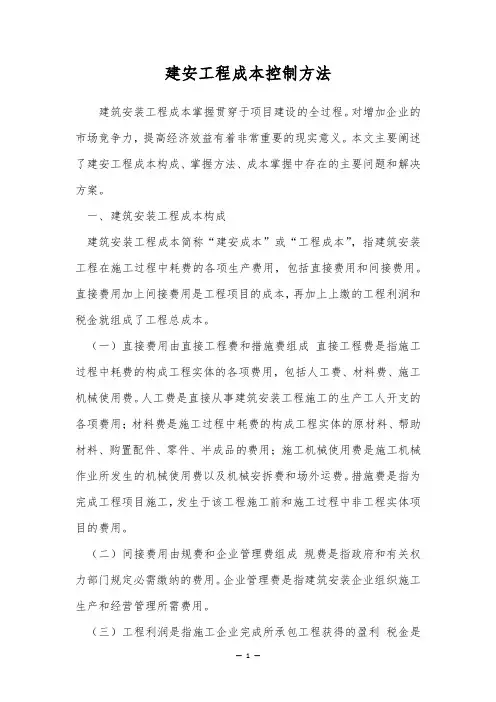 建安工程成本控制方法

建筑安装工程成本掌握贯穿于项目建设的全过程。对增加企业的市场竞争力，提高经济效益有着非常重要的现实意义。本文主要阐述了建安工程成本构成、掌握方法、成本掌握中存在的主要问题和解决方案。

一、建筑安装工程成本构成

建筑安装工程成本简称“建安成本”或“工程成本”，指建筑安装工程在施工过程中耗费的各项生产费用，包括直接费用和间接费用。直接费用加上间接费用是工程项目的成本，再加上上缴的工程利润和税金就组成了工程总成本。

（一）直接费用由直接工程费和措施费组成 直接工程费是指施工过程中耗费的构成工程实体的各项费用，包括人工费、材料费、施工机械使用费。人工费是直接从事建筑安装工程施工的生产工人开支的各项费用；材料费是施工过程中耗费的构成工程实体的原材料、帮助材料、购置配件、零件、半成品的费用；施工机械使用费是施工机械作业所发生的机械使用费以及机械安拆费和场外运费。措施费是指为完成工程项目施工，发生于该工程施工前和施工过程中非工程实体项目的费用。

（二）间接费用由规费和企业管理费组成 规费是指政府和有关权力部门规定必需缴纳的费用。企业管理费是指建筑安装企业组织施工生产和经营管理所需费用。

（三）工程利润是指施工企业完成所承包工程获得的盈利 税金是

— 1 —